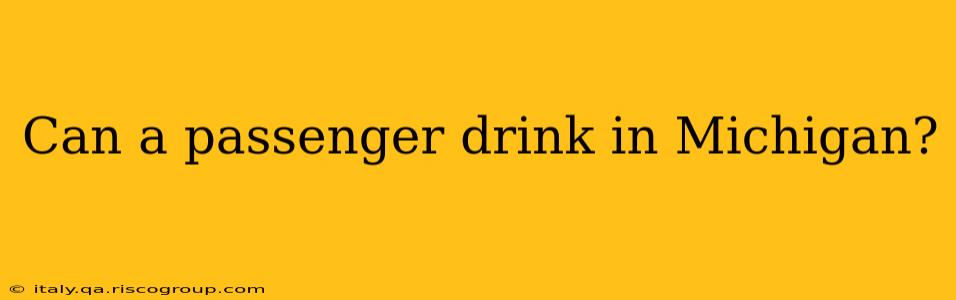 Can a passenger drink in Michigan?

© italy.qa.riscogroup.com